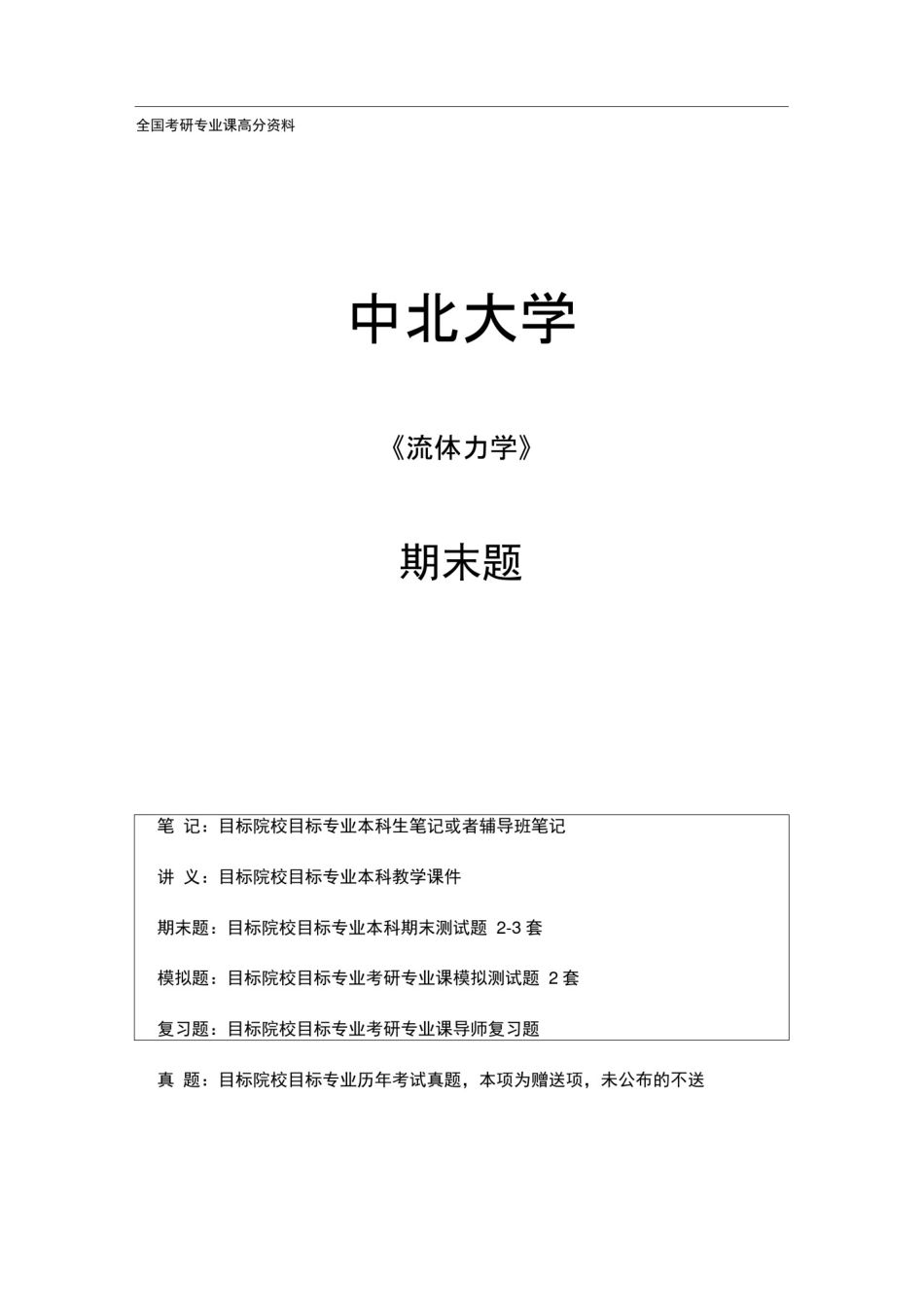 全国考研专业课高分资料

中北大学

《流体力学》

期末题

笔 记：目标院校目标专业本科生笔记或者辅导班笔记

讲 义：目标院校目标专业本科教学课件

期末题：目标院校目标专业本科期末测试题 2-3 套

模拟题：目标院校目标专业考研专业课模拟测试题 2 套

复习题：目标院校目标专业考研专业课导师复习题

真 题：目标院校目标专业历年考试真题，本项为赠送项，未公布的不送